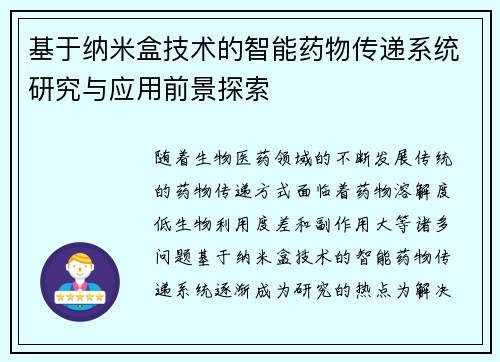 基于纳米盒技术的智能药物传递系统研究与应用前景探索

随着生物医药领域的不断发展传统的药物传递方式面临着药物溶解度低生物利用度差和副作用大等诸多问题基于纳米盒技术的智能药物传递系统逐渐成为研究的热点为解决